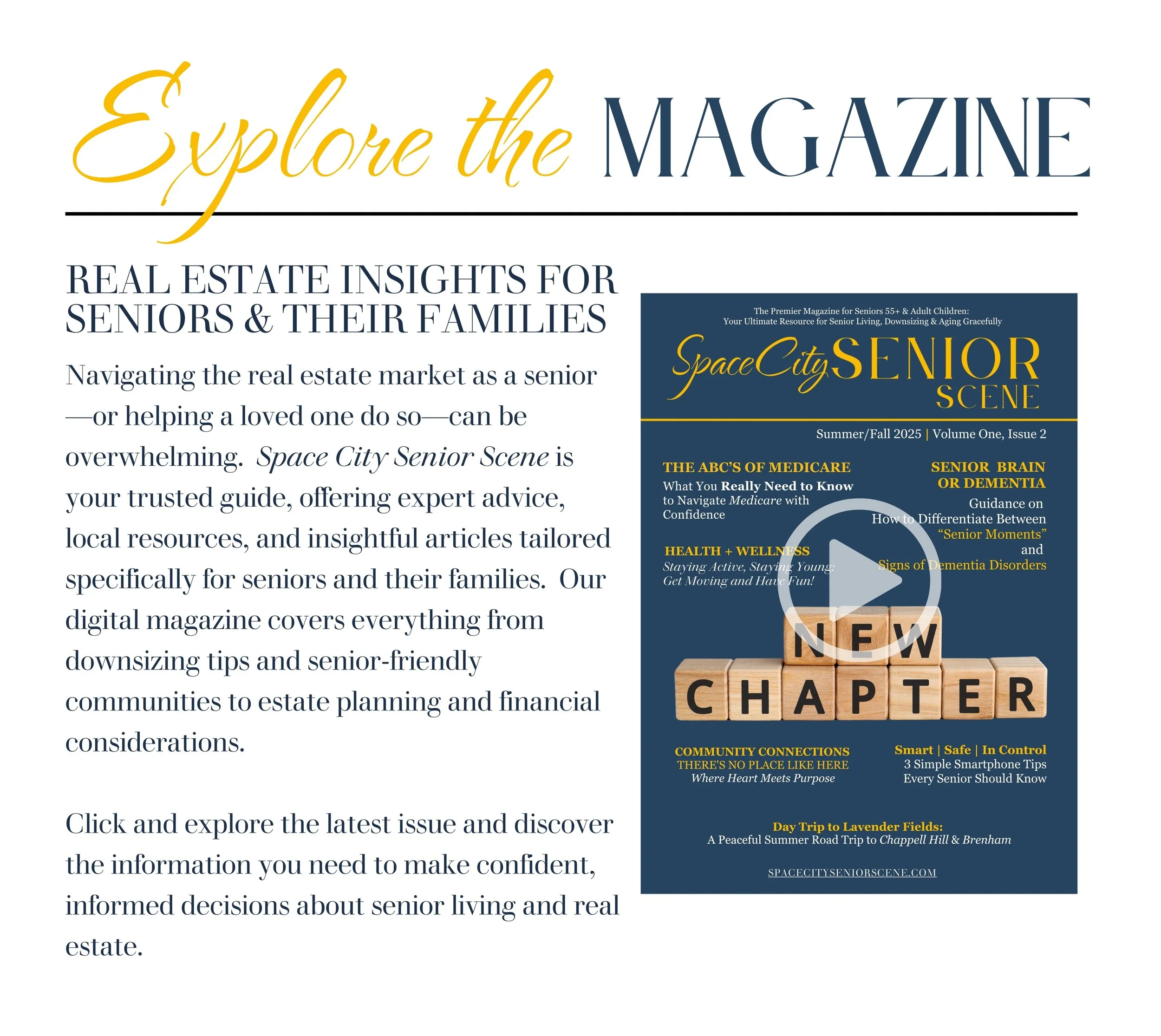 Explore the MAGAZINE

REAL ESTATE INSIGHTS FOR SENIORS & THEIR FAMILIES

Navigating the real estate market as a senior—or helping a loved one do so—can be overwhelming. Space City Senior Scene is your trusted guide, offering expert advice, local resources, and insightful articles tailored specifically for seniors and their families. Our digital magazine covers everything from downsizing tips and senior-friendly communities to estate planning and financial considerations.

Click and explore the latest issue and discover the information you need to make confident, informed decisions about senior living and real estate.

The Premier Magazine for Seniors 55+ & Adult Children:
Your Ultimate Resource for Senior Living, Downsizing & Aging Gracefully

Space City SENIOR SCENE

Summer/Fall 2025 | Volume One, Issue 2

THE ABC'S OF MEDICARE
What You Really Need to Know to Navigate Medicare with Confidence

HEALTH + WELLNESS
Staying Active, Staying Young: Get Moving and Have Fun!

SENIOR BRAIN OR DEMENTIA
Guidance on How to Differentiate Between "Senior Moments" and Signs of Dementia Disorders

NEW CHAPTER

COMMUNITY CONNECTIONS
THERE'S NO PLACE LIKE HERE
Where Heart Meets Purpose

Smart | Safe | In Control
3 Simple Smartphone Tips Every Senior Should Know

Day Trip to Lavender Fields:
A Peaceful Summer Road Trip to Chappell Hill & Brenham

SPACECITYSENIORSCENE.COM